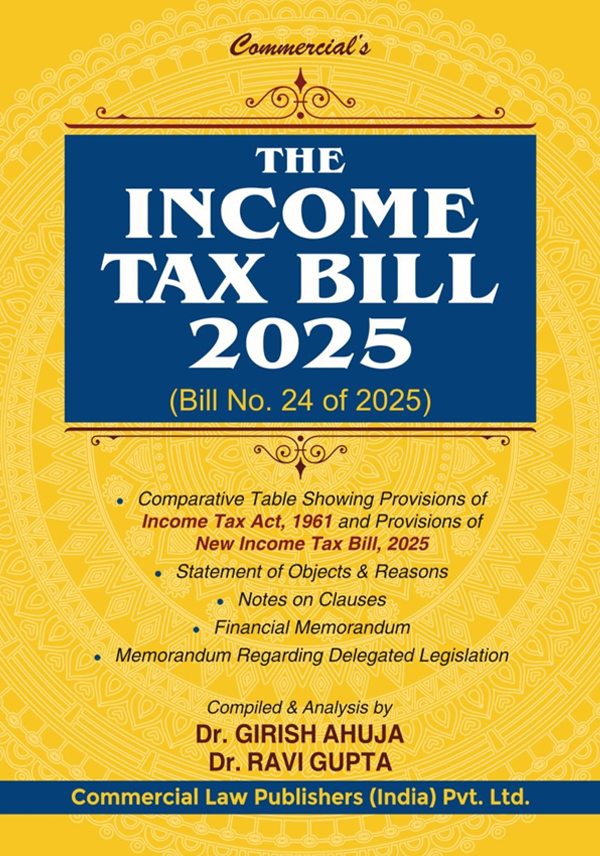 Commercial's

THE
INCOME
TAX BILL
2025

(Bill No. 24 of 2025)

• Comparative Table Showing Provisions of Income Tax Act, 1961 and Provisions of New Income Tax Bill, 2025
• Statement of Objects & Reasons
• Notes on Clauses
• Financial Memorandum
• Memorandum Regarding Delegated Legislation

Compiled & Analysis by
Dr. GIRISH AHUJA
Dr. RAVI GUPTA

Commercial Law Publishers (India) Pvt. Ltd.